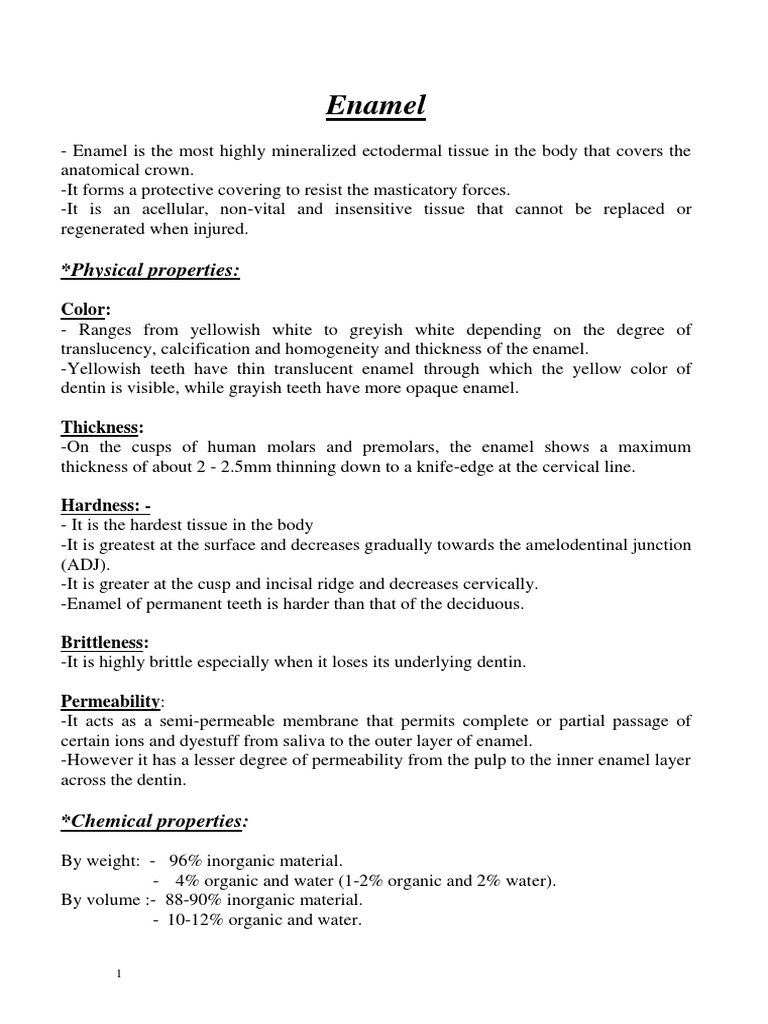 Enamel

- Enamel is the most highly mineralized ectodermal tissue in the body that covers the anatomical crown.
-It forms a protective covering to resist the masticatory forces.
-It is an acellular, non-vital and insensitive tissue that cannot be replaced or regenerated when injured.

*Physical properties:

Color:
- Ranges from yellowish white to greyish white depending on the degree of translucency, calcification and homogeneity and thickness of the enamel.
-Yellowish teeth have thin translucent enamel through which the yellow color of dentin is visible, while grayish teeth have more opaque enamel.

Thickness:
-On the cusps of human molars and premolars, the enamel shows a maximum thickness of about 2 - 2.5mm thinning down to a knife-edge at the cervical line.

Hardness: -
- It is the hardest tissue in the body
-It is greatest at the surface and decreases gradually towards the amelodentinal junction (ADJ).
-It is greater at the cusp and incisal ridge and decreases cervically.
-Enamel of permanent teeth is harder than that of the deciduous.

Brittleness:
-It is highly brittle especially when it loses its underlying dentin.

Permeability:
-It acts as a semi-permeable membrane that permits complete or partial passage of certain ions and dyestuff from saliva to the outer layer of enamel.
-However it has a lesser degree of permeability from the pulp to the inner enamel layer across the dentin.

*Chemical properties:

By weight: - 96% inorganic material.
- 4% organic and water (1-2% organic and 2% water).
By volume :- 88-90% inorganic material.
- 10-12% organic and water.

1